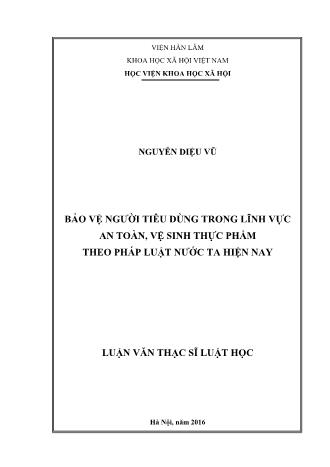 VIỆN HÀN LÂM

KHOA HỌC XÃ HỘI VIỆT NAM

HỌC VIỆN KHOA HỌC XÃ HỘI

NGUYỄN DIỆU VŨ

BẢO VỆ NGƯỜI TIÊU DÙNG TRONG LĨNH VỰC AN TOÀN, VỆ SINH THỰC PHẨM THEO PHÁP LUẬT NƯỚC TA HIỆN NAY

LUẬN VĂN THẠC SĨ LUẬT HỌC

Hà Nội, năm 2016